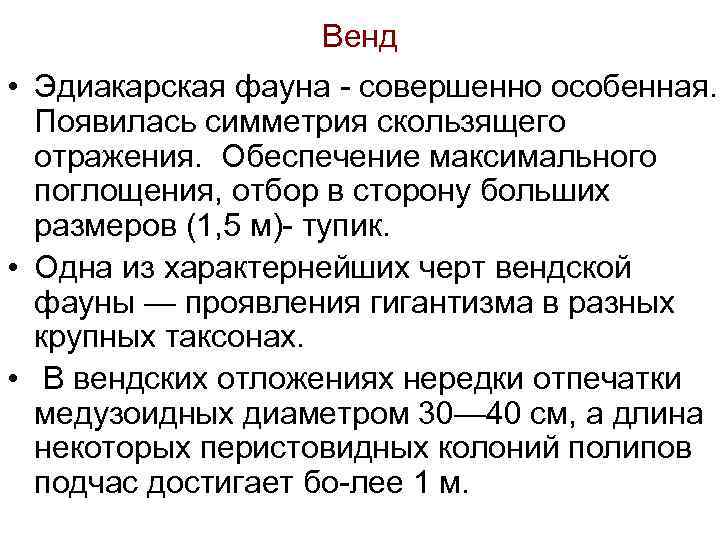 Венд

• Эдиакарская фауна - совершенно особенная. Появилась симметрия скользящего отражения. Обеспечение максимального поглощения, отбор в сторону больших размеров (1,5 м)- тупик.

• Одна из характернейших черт вендской фауны — проявления гигантизма в разных крупных таксонах.

• В вендских отложениях нередки отпечатки медузоидных диаметром 30—40 см, а длина некоторых перистовидных колоний полипов подчас достигает бо-лее 1 м.